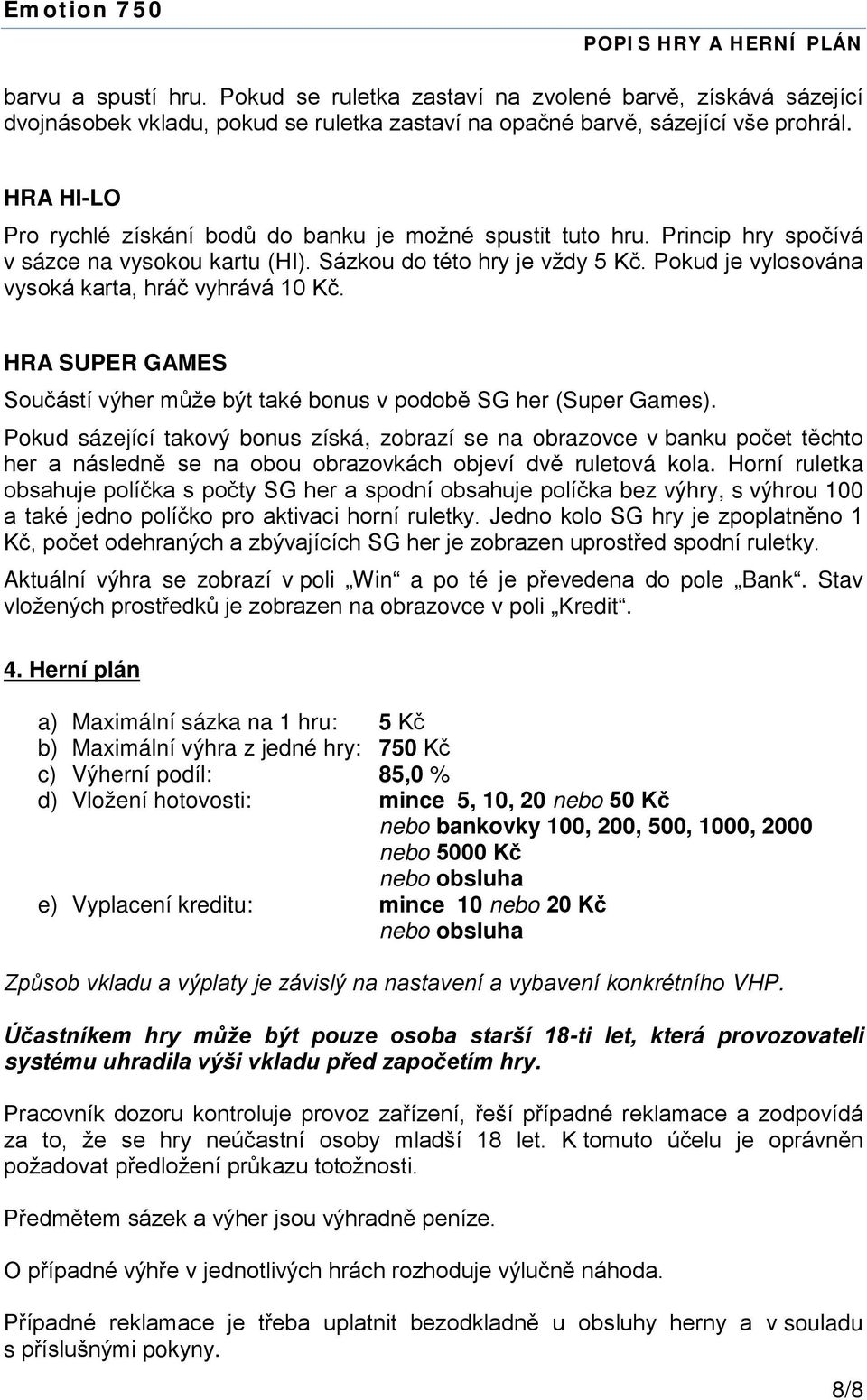 Emotion 750

POPIS HRY A HERNÍ PLÁN

barvu a spustí hru. Pokud se ruletka zastaví na zvolené barvě, získává sázející dvojnásobek vkladu, pokud se ruletka zastaví na opačné barvě, sázející vše prohrál.

HRA HI-LO

Pro rychlé získání bodů do banku je možné spustit tuto hru. Princip hry spočívá v sázce na vysokou kartu (HI). Sázkou do této hry je vždy 5 Kč. Pokud je vylosována vysoká karta, hráč vyhrává 10 Kč.

HRA SUPER GAMES

Součástí výher může být také bonus v podobě SG her (Super Games).

Pokud sázející takový bonus získá, zobrazí se na obrazovce v banku počet těchto her a následně se na obou obrazovkách objeví dvě ruletová kola. Horní ruletka obsahuje políčka s počty SG her a spodní obsahuje políčka bez výhry, s výhrou 100 a také jedno políčko pro aktivaci horní ruletky. Jedno kolo SG hry je zpoplatněno 1 Kč, počet odehraných a zbývajících SG her je zobrazen uprostřed spodní ruletky.

Aktuální výhra se zobrazí v poli „Win“ a po té je převedena do pole „Bank“. Stav vložených prostředků je zobrazen na obrazovce v poli „Kredit“.

4. Herní plán

a) Maximální sázka na 1 hru: 5 Kč
b) Maximální výhra z jedné hry: 750 Kč
c) Výherní podíl: 85,0 %
d) Vložení hotovosti: mince 5, 10, 20 nebo 50 Kč
nebo bankovky 100, 200, 500, 1000, 2000
nebo 5000 Kč
nebo obsluha
e) Vyplacení kreditu: mince 10 nebo 20 Kč
nebo obsluha

Způsob vkladu a výplaty je závislý na nastavení a vybavení konkrétního VHP.

Účastníkem hry může být pouze osoba starší 18-ti let, která provozovateli systému uhradila výši vkladu před započetím hry.

Pracovník dozoru kontroluje provoz zařízení, řeší případné reklamace a zodpovídá za to, že se hry neúčastní osoby mladší 18 let. K tomuto účelu je oprávněn požadovat předložení průkazu totožnosti.

Předmětem sázek a výher jsou výhradně peníze.

O případné výhře v jednotlivých hrách rozhoduje výlučně náhoda.

Případné reklamace je třeba uplatnit bezodkladně u obsluhy herny a v souladu s příslušnými pokyny.

8/8